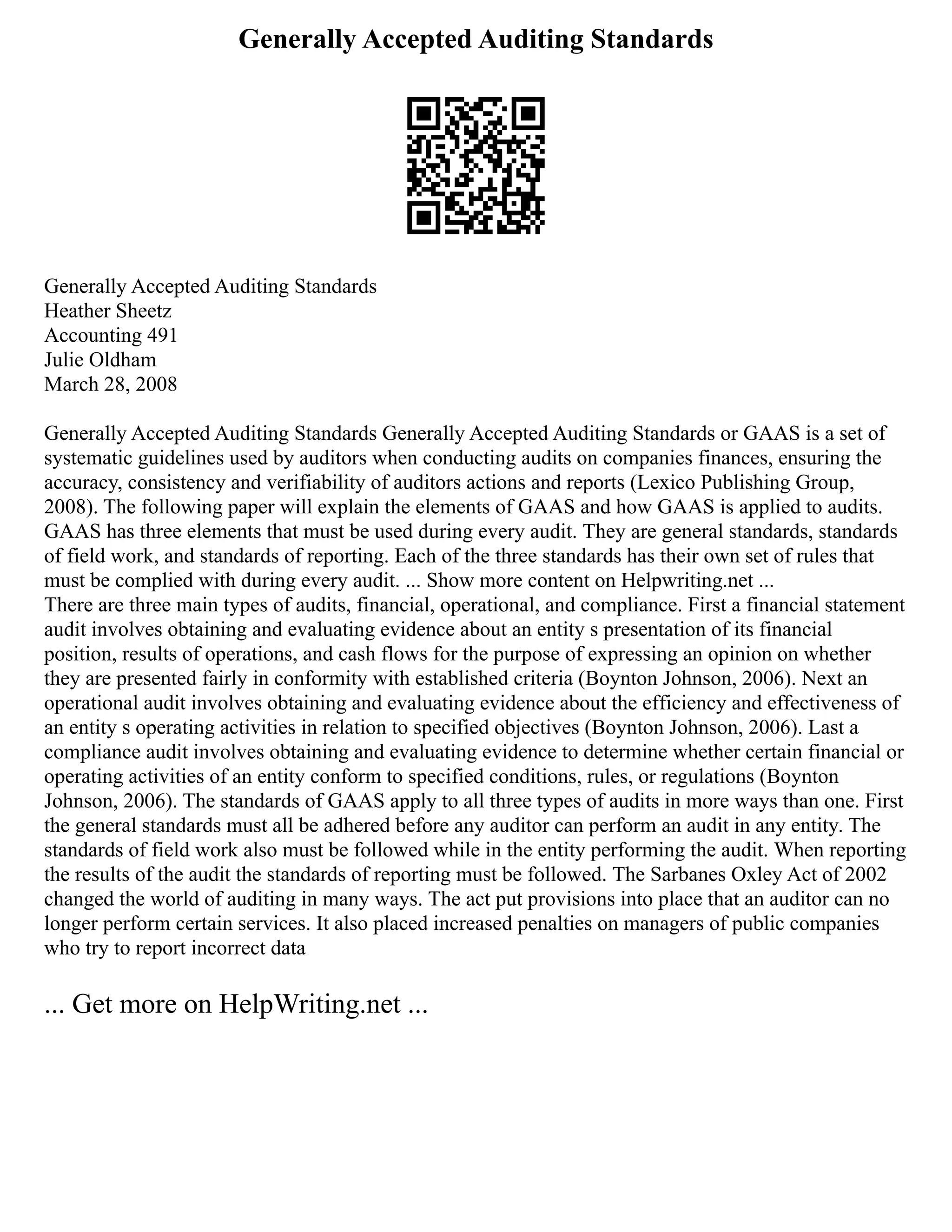 Generally Accepted Auditing Standards

Generally Accepted Auditing Standards
Heather Sheetz
Accounting 491
Julie Oldham
March 28, 2008

Generally Accepted Auditing Standards Generally Accepted Auditing Standards or GAAS is a set of systematic guidelines used by auditors when conducting audits on companies finances, ensuring the accuracy, consistency and verifiability of auditors actions and reports (Lexico Publishing Group, 2008). The following paper will explain the elements of GAAS and how GAAS is applied to audits. GAAS has three elements that must be used during every audit. They are general standards, standards of field work, and standards of reporting. Each of the three standards has their own set of rules that must be complied with during every audit. ... Show more content on Helpwriting.net ...
There are three main types of audits, financial, operational, and compliance. First a financial statement audit involves obtaining and evaluating evidence about an entity s presentation of its financial position, results of operations, and cash flows for the purpose of expressing an opinion on whether they are presented fairly in conformity with established criteria (Boynton Johnson, 2006). Next an operational audit involves obtaining and evaluating evidence about the efficiency and effectiveness of an entity s operating activities in relation to specified objectives (Boynton Johnson, 2006). Last a compliance audit involves obtaining and evaluating evidence to determine whether certain financial or operating activities of an entity conform to specified conditions, rules, or regulations (Boynton Johnson, 2006). The standards of GAAS apply to all three types of audits in more ways than one. First the general standards must all be adhered before any auditor can perform an audit in any entity. The standards of field work also must be followed while in the entity performing the audit. When reporting the results of the audit the standards of reporting must be followed. The Sarbanes Oxley Act of 2002 changed the world of auditing in many ways. The act put provisions into place that an auditor can no longer perform certain services. It also placed increased penalties on managers of public companies who try to report incorrect data

... Get more on HelpWriting.net ...